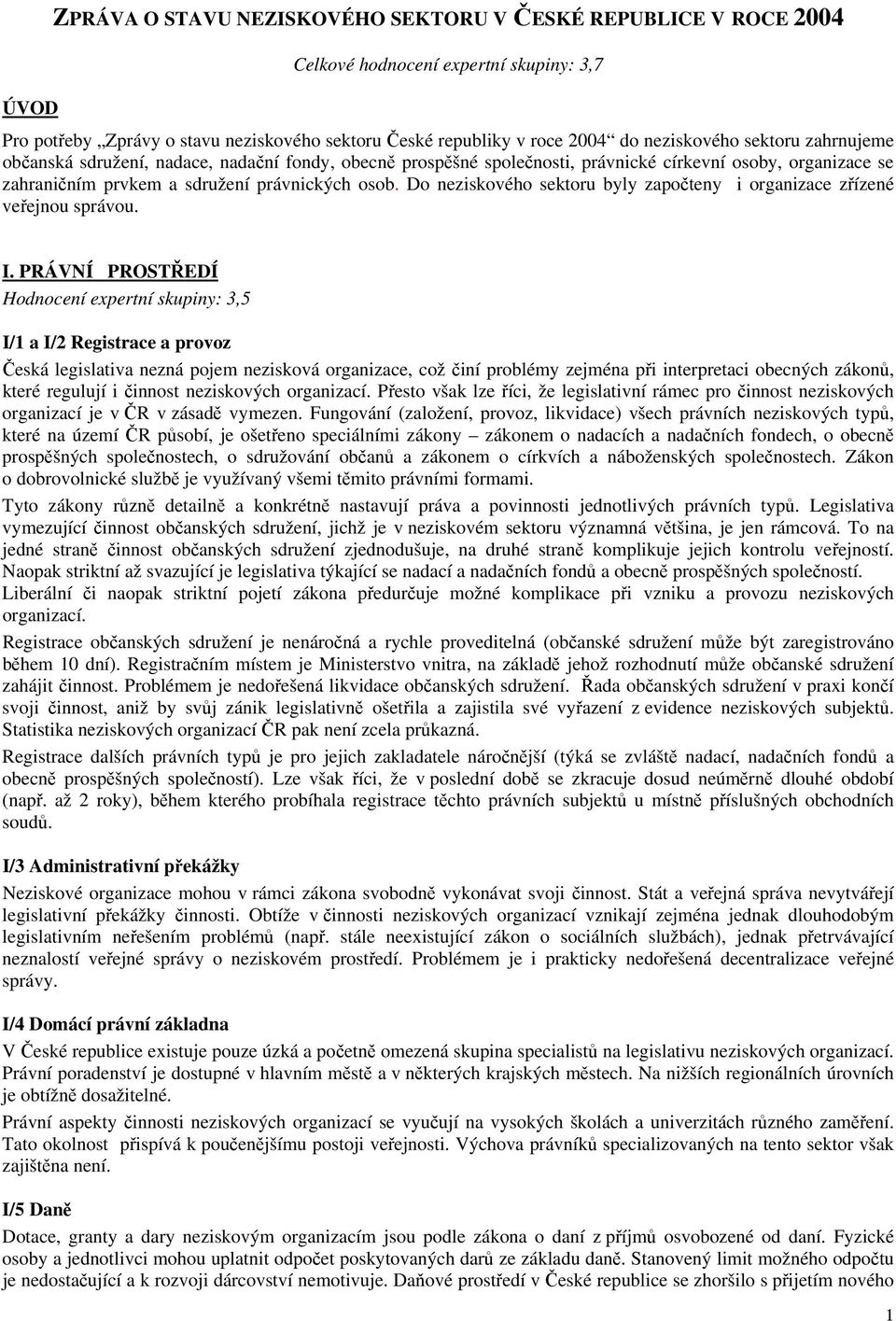 ZPRÁVA O STAVU NEZISKOVÉHO SEKTORU V ČESKÉ REPUBLICE V ROCE 2004

Celkové hodnocení expertní skupiny: 3,7

ÚVOD

Pro potřeby „Zprávy o stavu neziskového sektoru České republiky v roce 2004“ do neziskového sektoru zahrnujeme občanská sdružení, nadace, nadační fondy, obecně prospěšné společnosti, právnické církevní osoby, organizace se zahraničním prvkem a sdružení právnických osob. Do neziskového sektoru byly započteny i organizace zřízené veřejnou správou.

I. PRÁVNÍ PROSTŘEDÍ
Hodnocení expertní skupiny: 3,5

I/1 a I/2 Registrace a provoz

Česká legislativa nezná pojem nezisková organizace, což činí problémy zejména při interpretaci obecných zákonů, které regulují i činnost neziskových organizací. Přesto však lze říci, že legislativní rámec pro činnost neziskových organizací je v ČR v zásadě vymezen. Fungování (založení, provoz, likvidace) všech právních neziskových typů, které na území ČR působí, je ošetřeno speciálními zákony – zákonem o nadacích a nadačních fondech, o obecně prospěšných společnostech, o sdružování občanů a zákonem o církvích a náboženských společnostech. Zákon o dobrovolnické službě je využívaný všemi těmito právními formami.

Tyto zákony různě detailně a konkrétně nastavují práva a povinnosti jednotlivých právních typů. Legislativa vymezující činnost občanských sdružení, jichž je v neziskovém sektoru významná většina, je jen rámcová. To na jedné straně činnost občanských sdružení zjednodušuje, na druhé straně komplikuje jejich kontrolu veřejností. Naopak striktní až svazující je legislativa týkající se nadací a nadačních fondů a obecně prospěšných společností. Liberální či naopak striktní pojetí zákona předurčuje možné komplikace při vzniku a provozu neziskových organizací.

Registrace občanských sdružení je nenáročná a rychle proveditelná (občanské sdružení může být zaregistrováno během 10 dní). Registračním místem je Ministerstvo vnitra, na základě jehož rozhodnutí může občanské sdružení zahájit činnost. Problémem je nedořešená likvidace občanských sdružení. Řada občanských sdružení v praxi končí svoji činnost, aniž by svůj zánik legislativně ošetřila a zajistila své vyřazení z evidence neziskových subjektů. Statistika neziskových organizací ČR pak není zcela průkazná.

Registrace dalších právních typů je pro jejich zakladatele náročnější (týká se zvláště nadací, nadačních fondů a obecně prospěšných společností). Lze však říci, že v poslední době se zkracuje dosud neúměrně dlouhé období (např. až 2 roky), během kterého probíhala registrace těchto právních subjektů u místně příslušných obchodních soudů.

I/3 Administrativní překážky

Neziskové organizace mohou v rámci zákona svobodně vykonávat svoji činnost. Stát a veřejná správa nevytvářejí legislativní překážky činnosti. Obtíže v činnosti neziskových organizací vznikají zejména jednak dlouhodobým legislativním neřešením problémů (např. stále neexistující zákon o sociálních službách), jednak přetrvávající neznalostí veřejné správy o neziskovém prostředí. Problémem je i prakticky nedořešená decentralizace veřejné správy.

I/4 Domácí právní základna

V České republice existuje pouze úzká a početně omezená skupina specialistů na legislativu neziskových organizací. Právní poradenství je dostupné v hlavním městě a v některých krajských městech. Na nižších regionálních úrovních je obtížně dosažitelné.

Právní aspekty činnosti neziskových organizací se vyučují na vysokých školách a univerzitách různého zaměření. Tato okolnost přispívá k poučenějšímu postoji veřejnosti. Výchova právníků specializovaných na tento sektor však zajištěna není.

I/5 Daně

Dotace, granty a dary neziskovým organizacím jsou podle zákona o daní z příjmů osvobozené od daní. Fyzické osoby a jednotlivci mohou uplatnit odpočet poskytovaných darů ze základu daně. Stanovený limit možného odpočtu je nedostačující a k rozvoji dárcovství nemotivuje. Daňové prostředí v České republice se zhoršilo s přijetím nového

1